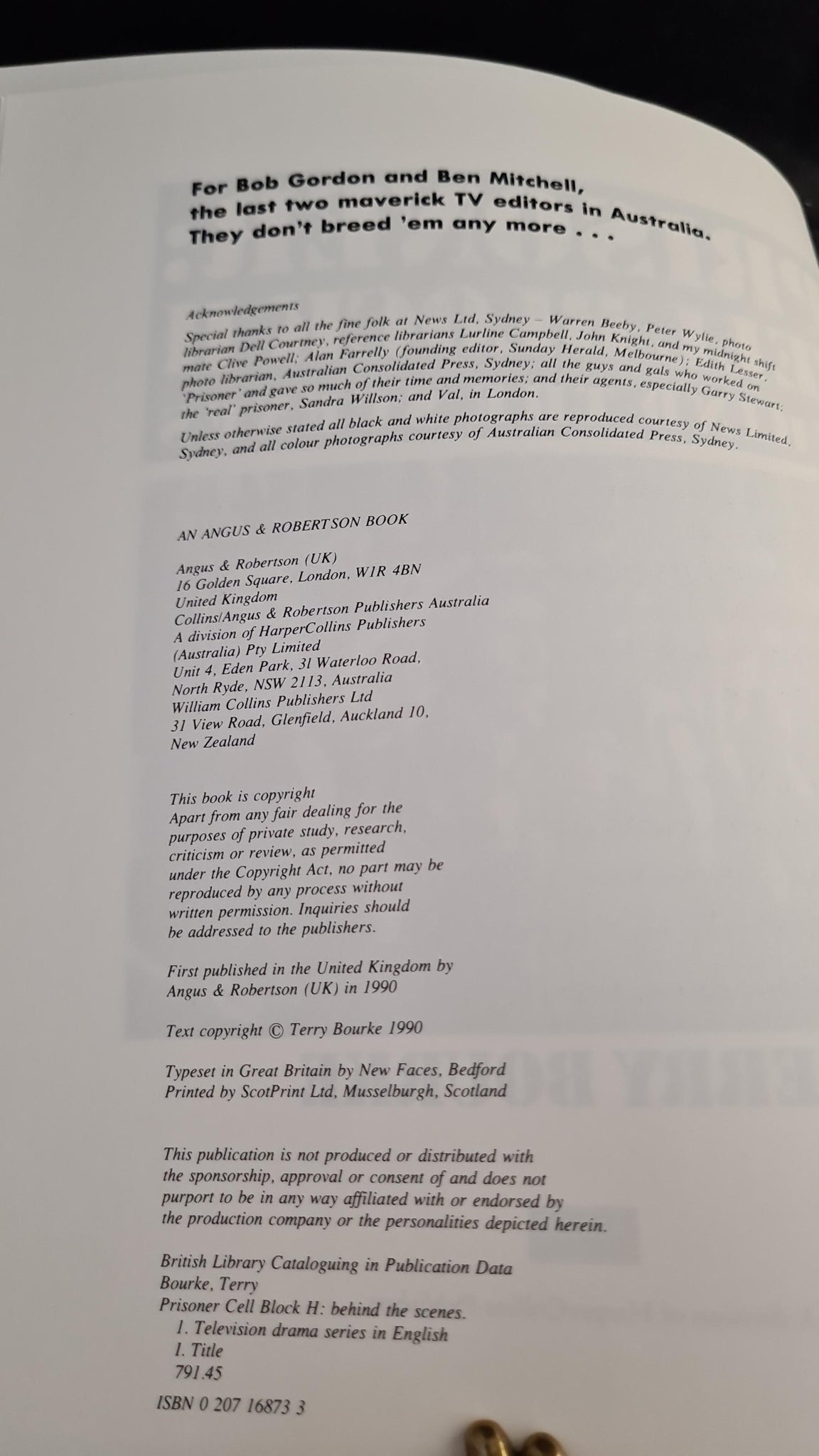 For Bob Gordon and Ben Mitchell, the last two maverick TV editors in Australia. They don't breed 'em any more . . .

Acknowledgements
Special thanks to all the fine folk at News Ltd, Sydney – Warren Beeby, Peter Wylie, photo librarian Dell Courtney, reference librarians Lurline Campbell, John Knight, and my midnight shift mate Clive Powell; Alan Farrelly (founding editor, Sunday Herald, Melbourne); Edith Lesser, photo librarian, Australian Consolidated Press, Sydney; all the guys and gals who worked on 'Prisoner' and gave so much of their time and memories; and their agents, especially Garry Stewart; the 'real' prisoner, Sandra Willson; and Val, in London.

Unless otherwise stated all black and white photographs are reproduced courtesy of News Limited, Sydney, and all colour photographs courtesy of Australian Consolidated Press, Sydney.

AN ANGUS & ROBERTSON BOOK

Angus & Robertson (UK)
16 Golden Square, London, W1R 4BN
United Kingdom
Collins/Angus & Robertson Publishers Australia
A division of HarperCollins Publishers
(Australia) Pty Limited
Unit 4, Eden Park, 31 Waterloo Road,
North Ryde, NSW 2113, Australia
William Collins Publishers Ltd
31 View Road, Glenfield, Auckland 10,
New Zealand

This book is copyright
Apart from any fair dealing for the purposes of private study, research, criticism or review, as permitted under the Copyright Act, no part may be reproduced by any process without written permission. Inquiries should be addressed to the publishers.

First published in the United Kingdom by Angus & Robertson (UK) in 1990

Text copyright © Terry Bourke 1990

Typeset in Great Britain by New Faces, Bedford
Printed by ScotPrint Ltd, Musselburgh, Scotland

This publication is not produced or distributed with the sponsorship, approval or consent of and does not purport to be in any way affiliated with or endorsed by the production company or the personalities depicted herein.

British Library Cataloguing in Publication Data
Bourke, Terry
Prisoner Cell Block H: behind the scenes.
1. Television drama series in English
I. Title
791.45

ISBN 0 207 16873 3